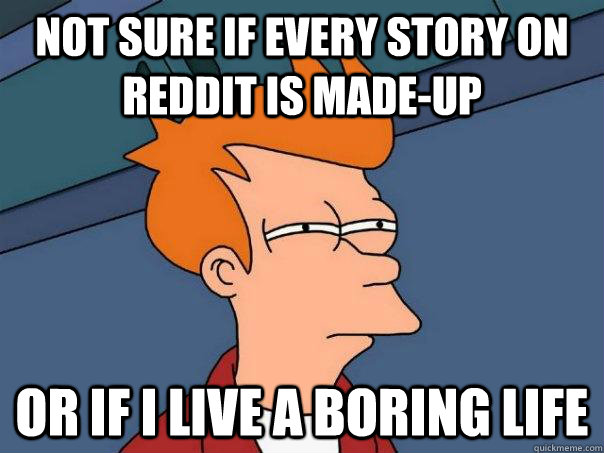 NOT SURE IF EVERY STORY ON REDDIT IS MADE-UP

OR IF I LIVE A BORING LIFE

quickmeme.com